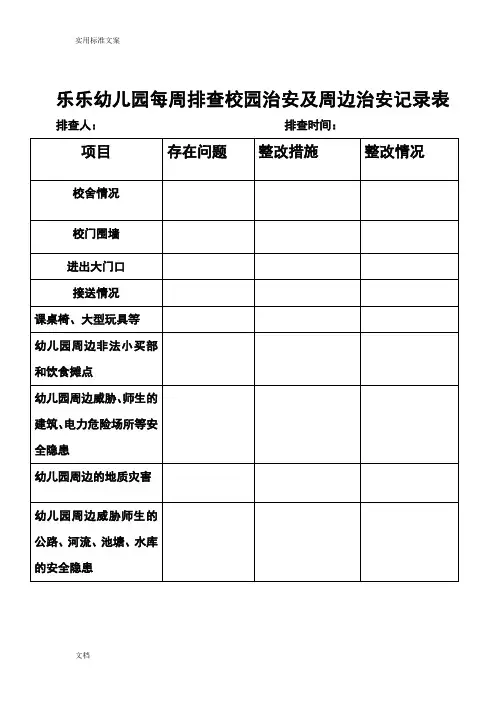 实用标准文案

乐乐幼儿园每周排查校园治安及周边治安记录表

排查人：　　　　　　　　　　　　　　排查时间：

| 项目 | 存在问题 | 整改措施 | 整改情况 |
|---|---|---|---|
| 校舍情况 | | | |
| 校门围墙 | | | |
| 进出大门口 | | | |
| 接送情况 | | | |
| 课桌椅、大型玩具等 | | | |
| 幼儿园周边非法小买部和饮食摊点 | | | |
| 幼儿园周边威胁、师生的建筑、电力危险场所等安全隐患 | | | |
| 幼儿园周边的地质灾害 | | | |
| 幼儿园周边威胁师生的公路、河流、池塘、水库的安全隐患 | | | |

文档